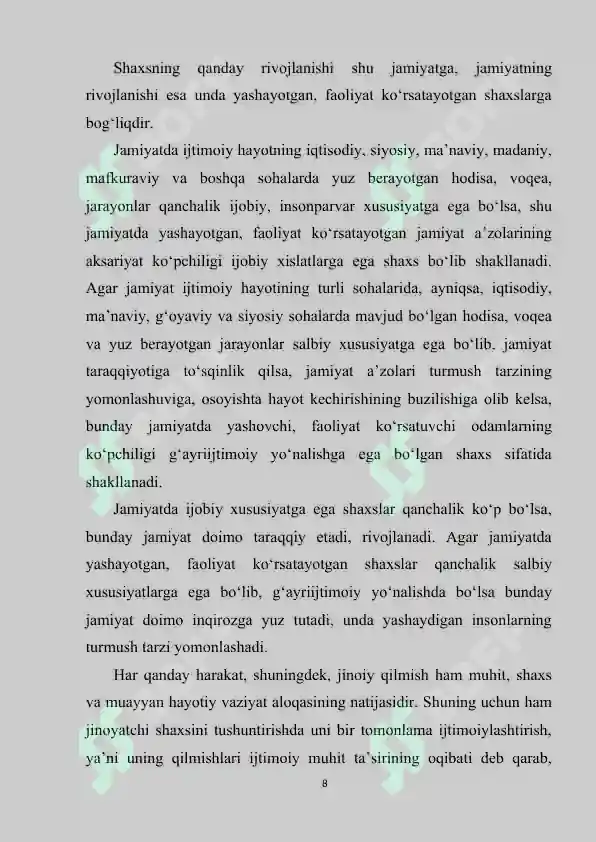 Shaxsning qanday rivojlanishi shu jamiyatga, jamiyatning rivojlanishi esa unda yashayotgan, faoliyat ko‘rsatayotgan shaxslarga bog‘liqdir.

Jamiyatda ijtimoiy hayotning iqtisodiy, siyosiy, ma’naviy, madaniy, mafkuraviy va boshqa sohalarda yuz berayotgan hodisa, voqea, jarayonlar qanchalik ijobiy, insonparvar xususiyatga ega bo‘lsa, shu jamiyatda yashayotgan, faoliyat ko‘rsatayotgan jamiyat a’zolarining aksariyat ko‘pchiligi ijobiy xislatlarga ega shaxs bo‘lib shakllanadi. Agar jamiyat ijtimoiy hayotining turli sohalarida, ayniqsa, iqtisodiy, ma’naviy, g‘oyaviy va siyosiy sohalarda mavjud bo‘lgan hodisa, voqea va yuz berayotgan jarayonlar salbiy xususiyatga ega bo‘lib, jamiyat taraqqiyotiga to‘sqinlik qilsa, jamiyat a’zolari turmush tarzining yomonlashuviga, osoyishta hayot kechirishining buzilishiga olib kelsa, bunday jamiyatda yashovchi, faoliyat ko‘rsatuvchi odamlarning ko‘pchiligi g‘ayriijtimoiy yo‘nalishga ega bo‘lgan shaxs sifatida shakllanadi.

Jamiyatda ijobiy xususiyatga ega shaxslar qanchalik ko‘p bo‘lsa, bunday jamiyat doimo taraqqiy etadi, rivojlanadi. Agar jamiyatda yashayotgan, faoliyat ko‘rsatayotgan shaxslar qanchalik salbiy xususiyatlarga ega bo‘lib, g‘ayriijtimoiy yo‘nalishda bo‘lsa bunday jamiyat doimo inqirozga yuz tutadi, unda yashaydigan insonlarning turmush tarzi yomonlashadi.

Har qanday harakat, shuningdek, jinoiy qilmish ham muhit, shaxs va muayyan hayotiy vaziyat aloqasining natijasidir. Shuning uchun ham jinoyatchi shaxsini tushuntirishda uni bir tomonlama ijtimoiylashtirish, ya’ni uning qilmishlari ijtimoiy muhit ta’sirining oqibati deb qarab,

8